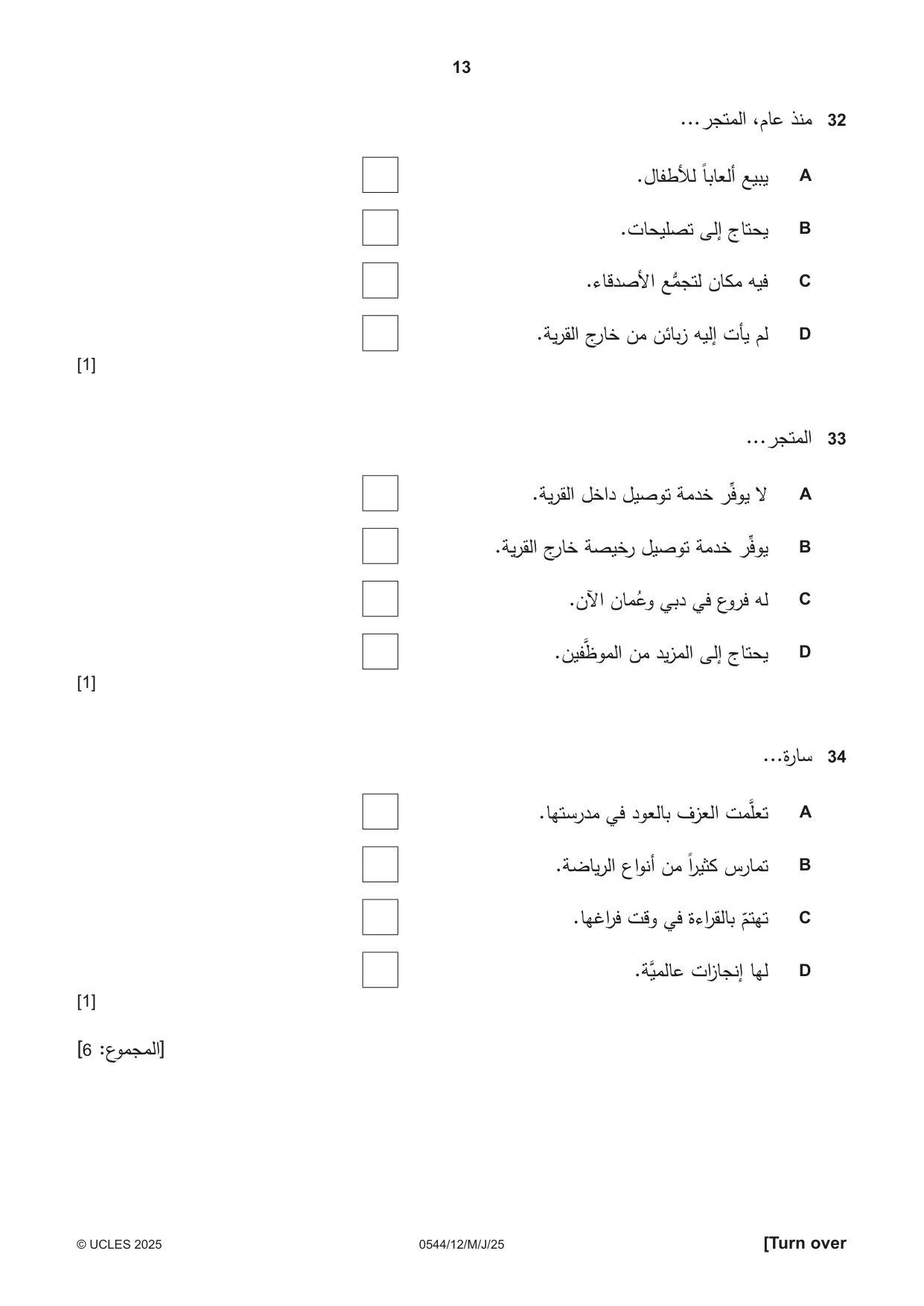 13

32 منذ عام، المتجر...

A يبيع ألعاباً للأطفال. ☐

B يحتاج إلى تصليحات. ☐

C فيه مكان لتجمُّع الأصدقاء. ☐

D لم يأت إليه زبائن من خارج القرية. ☐

[1]

33 المتجر...

A لا يوفِّر خدمة توصيل داخل القرية. ☐

B يوفِّر خدمة توصيل رخيصة خارج القرية. ☐

C له فروع في دبي وعُمان الآن. ☐

D يحتاج إلى المزيد من الموظَّفين. ☐

[1]

34 سارة...

A تعلَّمت العزف بالعود في مدرستها. ☐

B تمارس كثيراً من أنواع الرياضة. ☐

C تهتمّ بالقراءة في وقت فراغها. ☐

D لها إنجازات عالميَّة. ☐

[1]

[المجموع: 6]

© UCLES 2025 0544/12/M/J/25 [Turn over